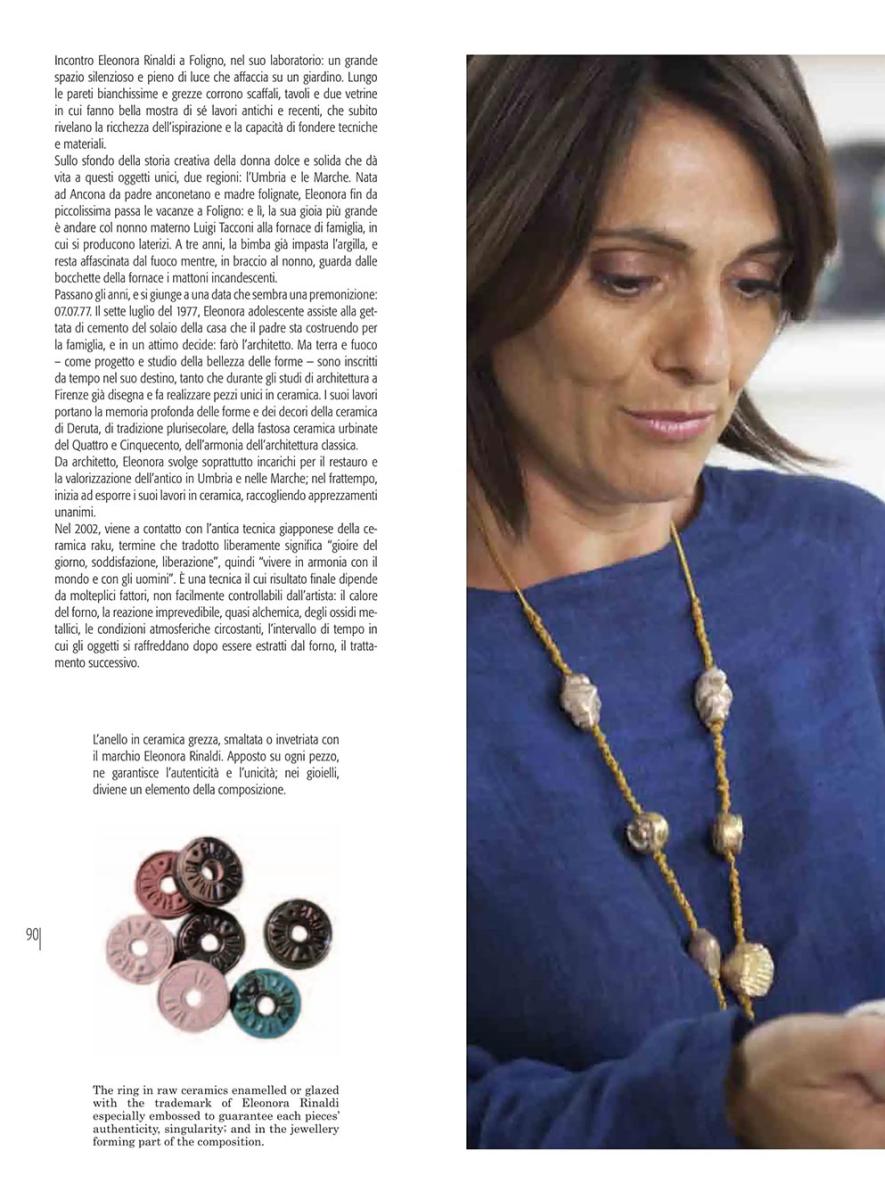 Incontro Eleonora Rinaldi a Foligno, nel suo laboratorio: un grande spazio silenzioso e pieno di luce che affaccia su un giardino. Lungo le pareti bianchissime e grezze corrono scaffali, tavoli e due vetrine in cui fanno bella mostra di sé lavori antichi e recenti, che subito rivelano la ricchezza dell'ispirazione e la capacità di fondere tecniche e materiali.

Sullo sfondo della storia creativa della donna dolce e solida che dà vita a questi oggetti unici, due regioni: l'Umbria e le Marche. Nata ad Ancona da padre anconetano e madre folignate, Eleonora fin da piccolissima passa le vacanze a Foligno: e lì, la sua gioia più grande è andare col nonno materno Luigi Tacconi alla fornace di famiglia, in cui si producono laterizi. A tre anni, la bimba già impasta l'argilla, e resta affascinata dal fuoco mentre, in braccio al nonno, guarda dalle bocchette della fornace i mattoni incandescenti.

Passano gli anni, e si giunge a una data che sembra una premonizione: 07.07.77. Il sette luglio del 1977, Eleonora adolescente assiste alla gettata di cemento del solaio della casa che il padre sta costruendo per la famiglia, e in un attimo decide: farò l'architetto. Ma terra e fuoco – come progetto e studio della bellezza delle forme – sono inscritti da tempo nel suo destino, tanto che durante gli studi di architettura a Firenze già disegna e fa realizzare pezzi unici in ceramica. I suoi lavori portano la memoria profonda delle forme e dei decori della ceramica di Deruta, di tradizione plurisecolare, della fastosa ceramica urbinate del Quattro e Cinquecento, dell'armonia dell'architettura classica.

Da architetto, Eleonora svolge soprattutto incarichi per il restauro e la valorizzazione dell'antico in Umbria e nelle Marche; nel frattempo, inizia ad esporre i suoi lavori in ceramica, raccogliendo apprezzamenti unanimi.

Nel 2002, viene a contatto con l'antica tecnica giapponese della ceramica raku, termine che tradotto liberamente significa "gioire del giorno, soddisfazione, liberazione", quindi "vivere in armonia con il mondo e con gli uomini". È una tecnica il cui risultato finale dipende da molteplici fattori, non facilmente controllabili dall'artista: il calore del forno, la reazione imprevedibile, quasi alchemica, degli ossidi metallici, le condizioni atmosferiche circostanti, l'intervallo di tempo in cui gli oggetti si raffreddano dopo essere estratti dal forno, il trattamento successivo.

L'anello in ceramica grezza, smaltata o invetriata con il marchio Eleonora Rinaldi. Apposto su ogni pezzo, ne garantisce l'autenticità e l'unicità; nei gioielli, diviene un elemento della composizione.

90

The ring in raw ceramics enamelled or glazed with the trademark of Eleonora Rinaldi especially embossed to guarantee each pieces' authenticity, singularity; and in the jewellery forming part of the composition.